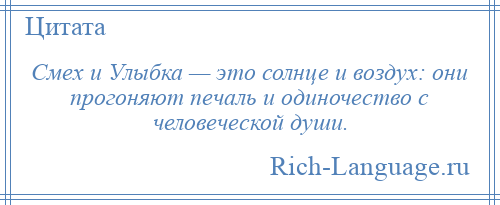 Цитата

Смех и Улыбка — это солнце и воздух: они прогоняют печаль и одиночество с человеческой души.

Rich-Language.ru